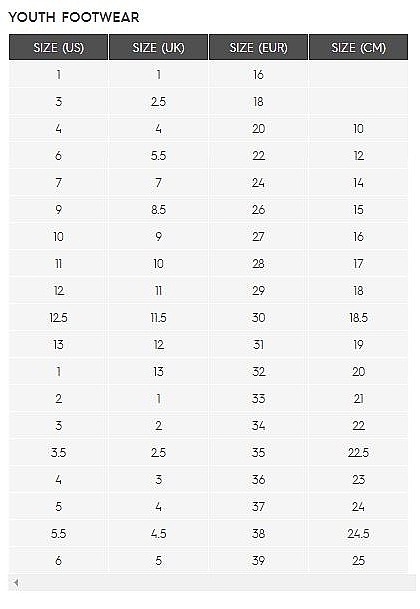 YOUTH FOOTWEAR

| SIZE (US) | SIZE (UK) | SIZE (EUR) | SIZE (CM) |
|---|---|---|---|
| 1 | 1 | 16 | |
| 3 | 2.5 | 18 | |
| 4 | 4 | 20 | 10 |
| 6 | 5.5 | 22 | 12 |
| 7 | 7 | 24 | 14 |
| 9 | 8.5 | 26 | 15 |
| 10 | 9 | 27 | 16 |
| 11 | 10 | 28 | 17 |
| 12 | 11 | 29 | 18 |
| 12.5 | 11.5 | 30 | 18.5 |
| 13 | 12 | 31 | 19 |
| 1 | 13 | 32 | 20 |
| 2 | 1 | 33 | 21 |
| 3 | 2 | 34 | 22 |
| 3.5 | 2.5 | 35 | 22.5 |
| 4 | 3 | 36 | 23 |
| 5 | 4 | 37 | 24 |
| 5.5 | 4.5 | 38 | 24.5 |
| 6 | 5 | 39 | 25 |